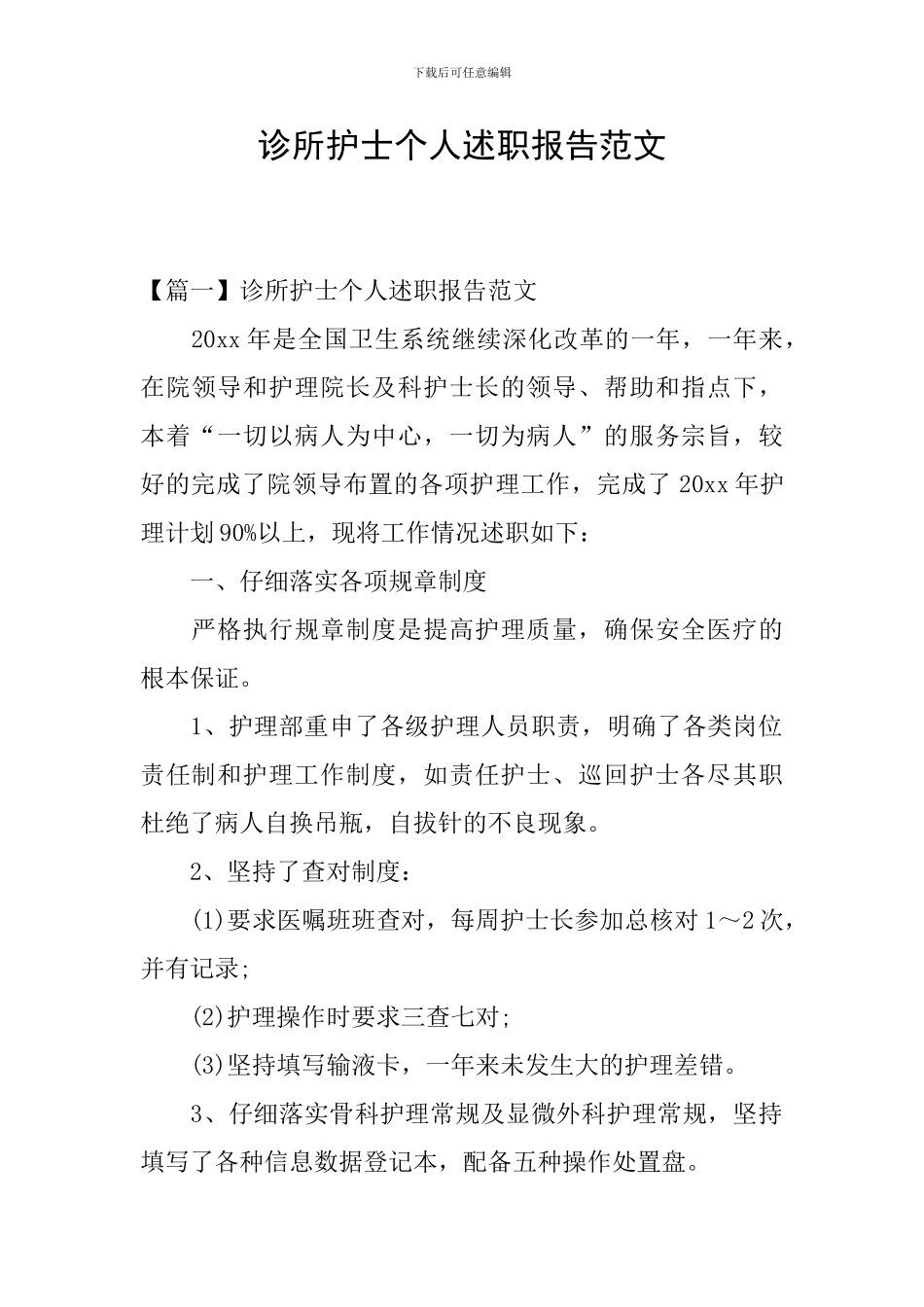 下载后可任意编辑

诊所护士个人述职报告范文

【篇一】诊所护士个人述职报告范文

20xx 年是全国卫生系统继续深化改革的一年，一年来，在院领导和护理院长及科护士长的领导、帮助和指点下，本着“一切以病人为中心，一切为病人”的服务宗旨，较好的完成了院领导布置的各项护理工作，完成了 20xx 年护理计划 90%以上，现将工作情况述职如下：

一、仔细落实各项规章制度

严格执行规章制度是提高护理质量，确保安全医疗的根本保证。

1、护理部重申了各级护理人员职责，明确了各类岗位责任制和护理工作制度，如责任护士、巡回护士各尽其职杜绝了病人自换吊瓶，自拔针的不良现象。

2、坚持了查对制度：

(1)要求医嘱班班查对，每周护士长参加总核对 1～2 次，并有记录;

(2)护理操作时要求三查七对;

(3)坚持填写输液卡，一年来未发生大的护理差错。

3、仔细落实骨科护理常规及显微外科护理常规，坚持填写了各种信息数据登记本，配备五种操作处置盘。